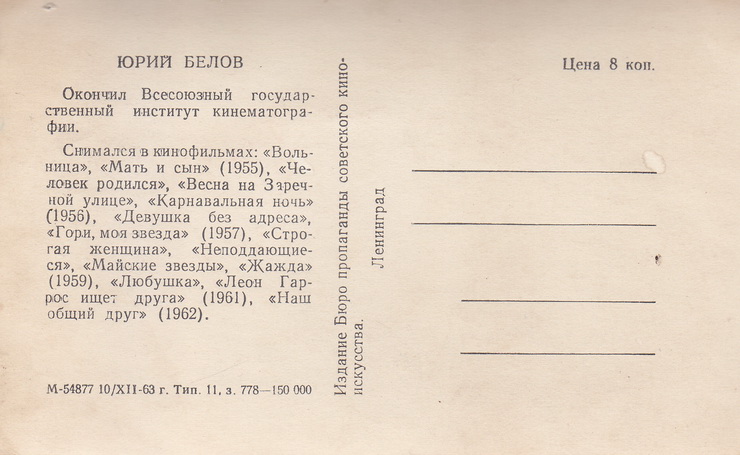 ЮРИЙ БЕЛОВ

Окончил Всесоюзный государственный институт кинематографии.

Снимался в кинофильмах: «Вольница», «Мать и сын» (1955), «Человек родился», «Весна на Заречной улице», «Карнавальная ночь» (1956), «Девушка без адреса», «Гори, моя звезда» (1957), «Строгая женщина», «Неподдающиеся», «Майские звезды», «Жажда» (1959), «Любушка», «Леон Гаррос ищет друга» (1961), «Наш общий друг» (1962).

М-54877 10/XII-63 г. Тип. 11, з. 778—150 000

Издание Бюро пропаганды советского киноискусства.

Ленинград

Цена 8 коп.